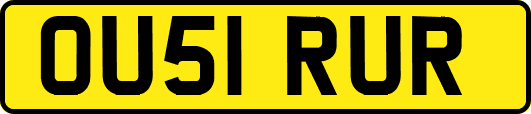 OU51 RUR